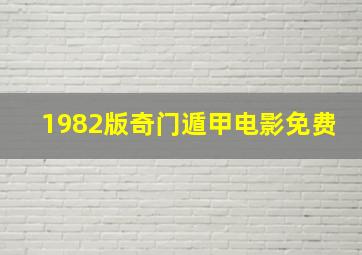 1982版奇门遁甲电影免费